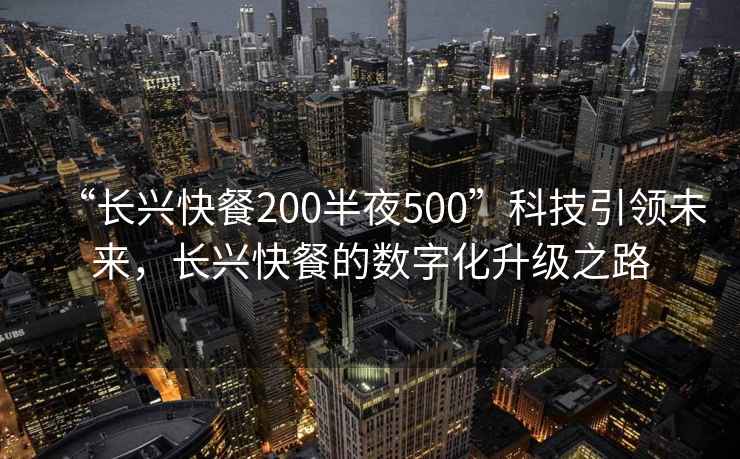 “长兴快餐200半夜500”科技引领未来，长兴快餐的数字化升级之路

UBS